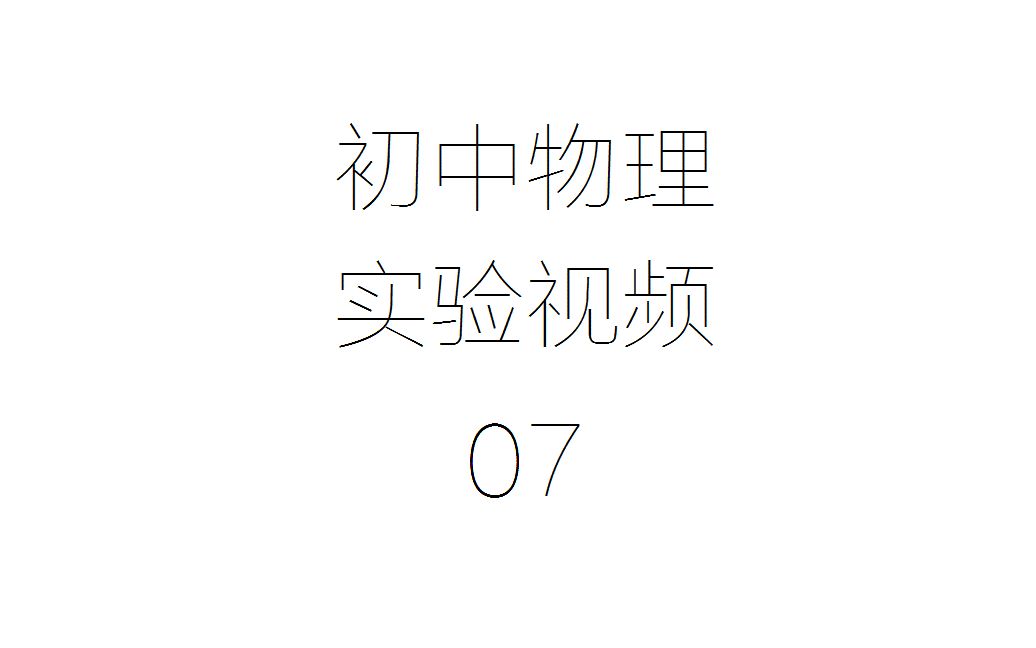 初中物理
实验视频
07